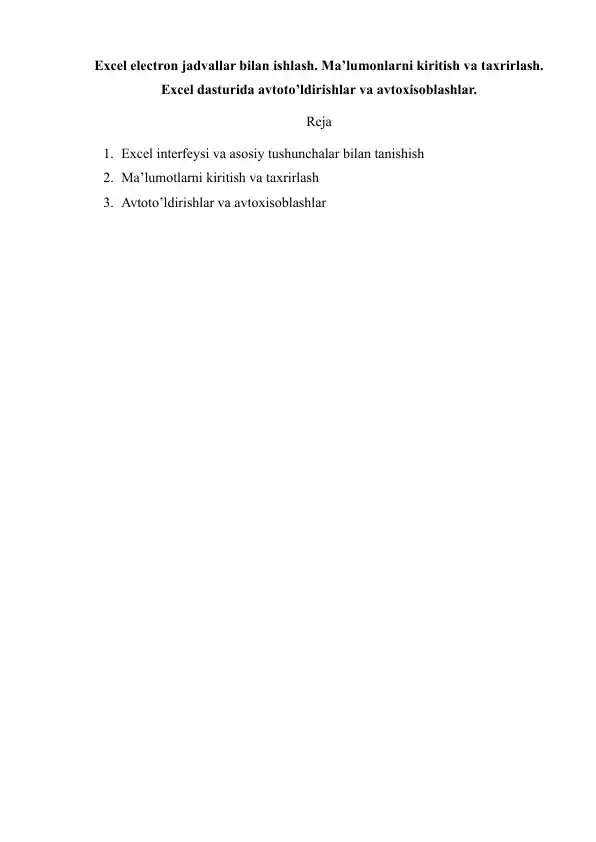 Excel electron jadvallar bilan ishlash. Ma’lumonlarni kiritish va taxrirlash. Excel dasturida avtoto’ldirishlar va avtoxisoblashlar.

Reja

1. Excel interfeysi va asosiy tushunchalar bilan tanishish
2. Ma’lumotlarni kiritish va taxrirlash
3. Avtoto’ldirishlar va avtoxisoblashlar